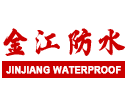 金江防水
JINJIANG WATERPROOF